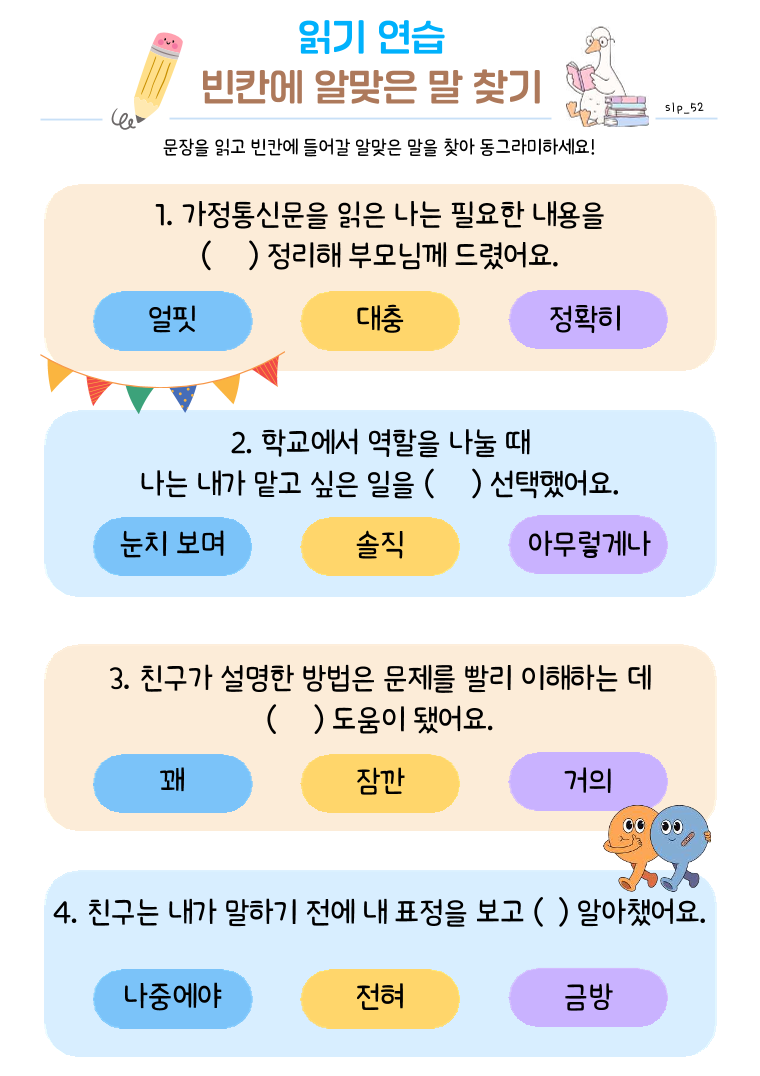 읽기 연습
빈칸에 알맞은 말 찾기

slp_52

문장을 읽고 빈칸에 들어갈 알맞은 말을 찾아 동그라미하세요!

1. 가정통신문을 읽은 나는 필요한 내용을 ( ) 정리해 부모님께 드렸어요.

얼핏
대충
정확히

2. 학교에서 역할을 나눌 때 나는 내가 맡고 싶은 일을 ( ) 선택했어요.

눈치 보며
솔직
아무렇게나

3. 친구가 설명한 방법은 문제를 빨리 이해하는 데 ( ) 도움이 됐어요.

꽤
잠깐
거의

4. 친구는 내가 말하기 전에 내 표정을 보고 ( ) 알아챘어요.

나중에야
전혀
금방